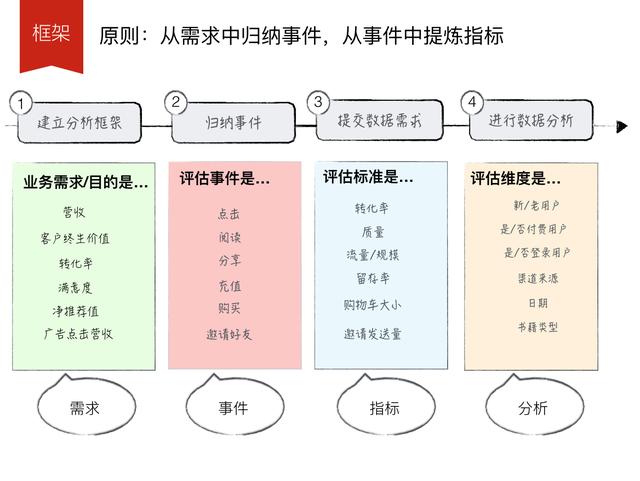 框架

原则：从需求中归纳事件，从事件中提炼指标

1 建立分析框架

2 归纳事件

3 提交数据需求

4 进行数据分析

业务需求/目的是…

营收
客户终生价值
转化率
满意度
净推荐值
广告点击营收

需求

评估事件是…

点击
阅读
分享
充值
购买
邀请好友

事件

评估标准是…

转化率
质量
流量/规模
留存率
购物车大小
邀请发送量

指标

评估维度是…

新/老用户
是/否付费用户
是/否登录用户
渠道来源
日期
书籍类型

分析